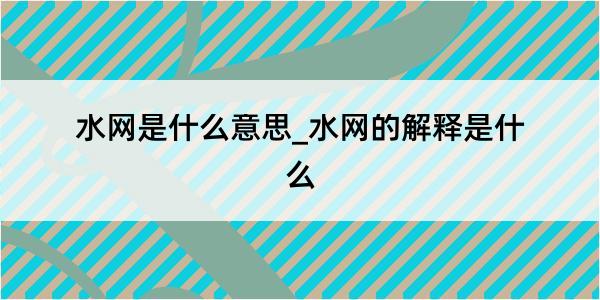 水网是什么意思_水网的解释是什么